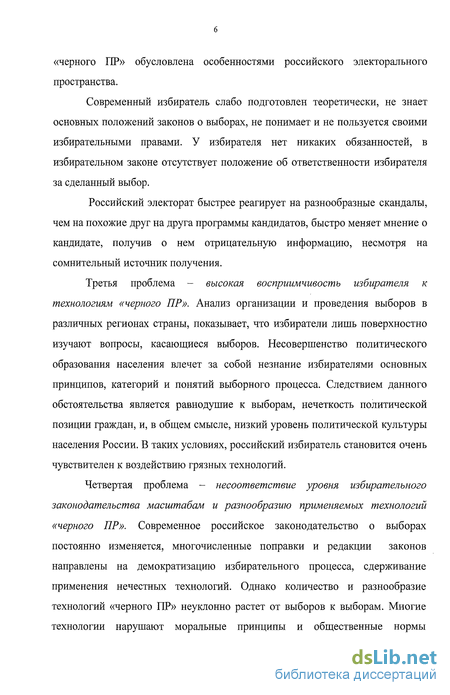 6

«черного ПР» обусловлена особенностями российского электорального пространства.

Современный избиратель слабо подготовлен теоретически, не знает основных положений законов о выборах, не понимает и не пользуется своими избирательными правами. У избирателя нет никаких обязанностей, в избирательном законе отсутствует положение об ответственности избирателя за сделанный выбор.

Российский электорат быстрее реагирует на разнообразные скандалы, чем на похожие друг на друга программы кандидатов, быстро меняет мнение о кандидате, получив о нем отрицательную информацию, несмотря на сомнительный источник получения.

Третья проблема – высокая восприимчивость избирателя к технологиям «черного ПР». Анализ организации и проведения выборов в различных регионах страны, показывает, что избиратели лишь поверхностно изучают вопросы, касающиеся выборов. Несовершенство политического образования населения влечет за собой незнание избирателями основных принципов, категорий и понятий выборного процесса. Следствием данного обстоятельства является равнодушие к выборам, нечеткость политической позиции граждан, и, в общем смысле, низкий уровень политической культуры населения России. В таких условиях, российский избиратель становится очень чувствителен к воздействию грязных технологий.

Четвертая проблема – несоответствие уровня избирательного законодательства масштабам и разнообразию применяемых технологий «черного ПР». Современное российское законодательство о выборах постоянно изменяется, многочисленные поправки и редакции законов направлены на демократизацию избирательного процесса, сдерживание применения нечестных технологий. Однако количество и разнообразие технологий «черного ПР» неуклонно растет от выборов к выборам. Многие технологии нарушают моральные принципы и общественные нормы

dsLib.net
библиотека диссертаций